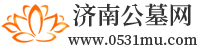 济南公墓网
www.0531mu.com